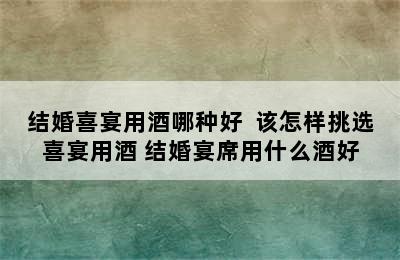 结婚喜宴用酒哪种好  该怎样挑选喜宴用酒 结婚宴席用什么酒好